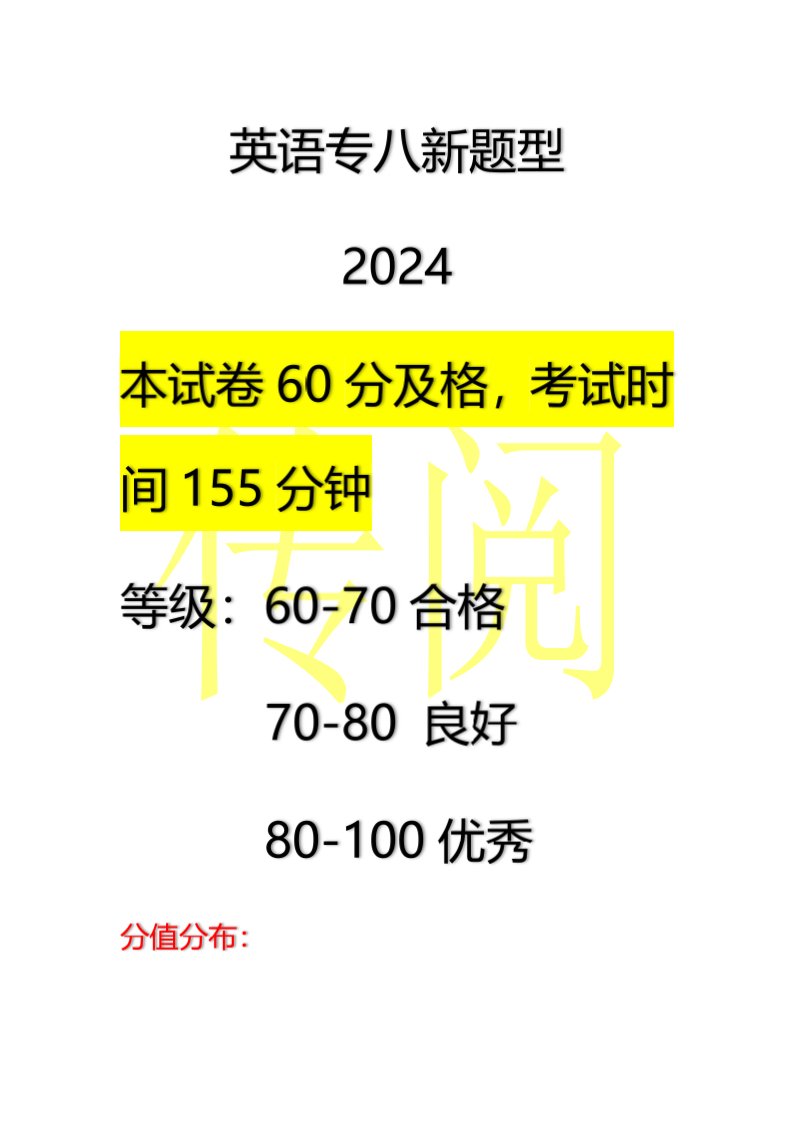 英语专八新题型

2024

本试卷 60 分及格，考试时间 155 分钟

传阅

等级：60-70 合格

70-80 良好

80-100 优秀

分值分布：